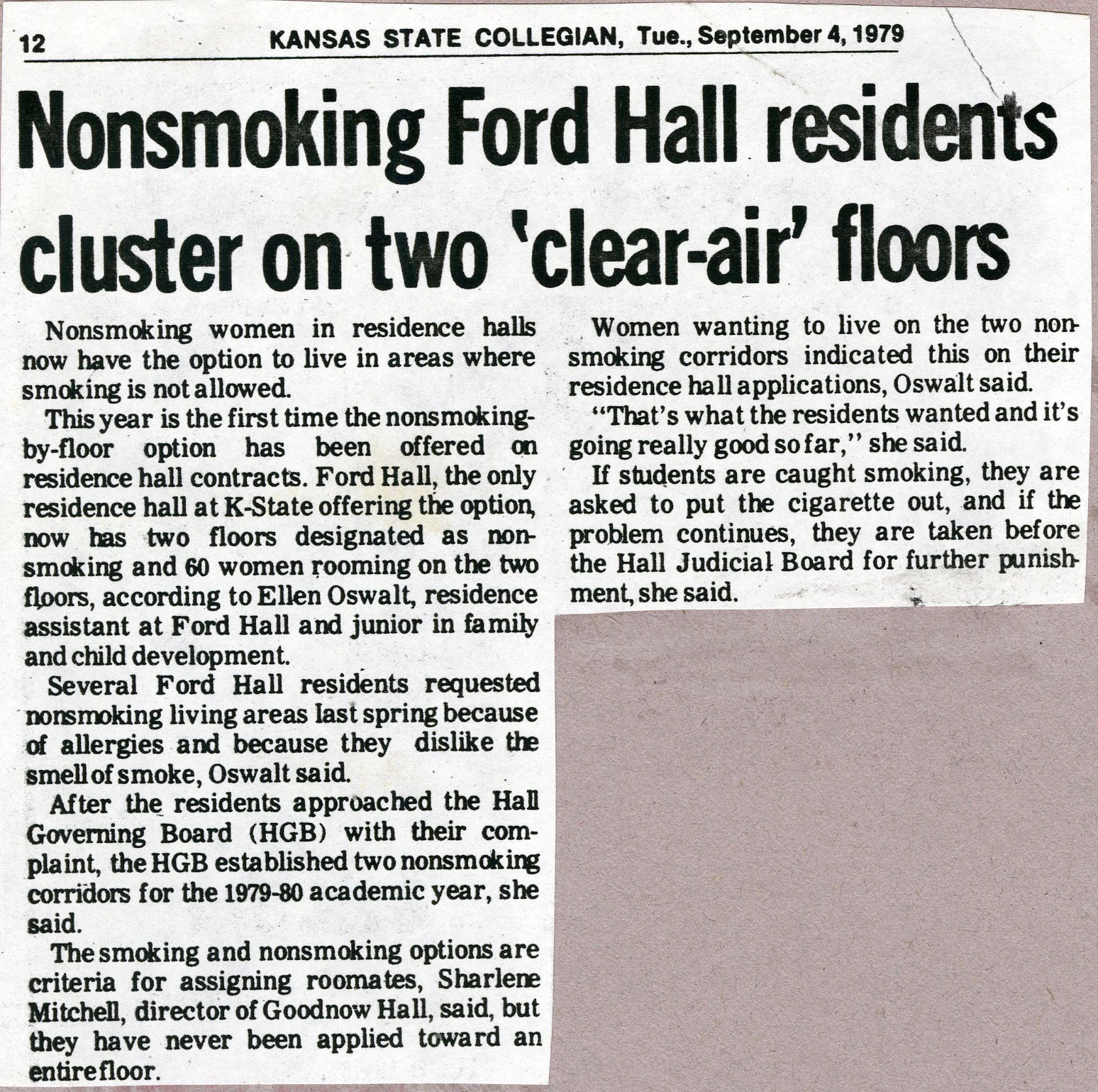 12 KANSAS STATE COLLEGIAN, Tue., September 4, 1979

Nonsmoking Ford Hall residents cluster on two 'clear-air' floors

Nonsmoking women in residence halls now have the option to live in areas where smoking is not allowed.

This year is the first time the nonsmoking-by-floor option has been offered on residence hall contracts. Ford Hall, the only residence hall at K-State offering the option, now has two floors designated as nonsmoking and 60 women rooming on the two floors, according to Ellen Oswalt, residence assistant at Ford Hall and junior in family and child development.

Several Ford Hall residents requested nonsmoking living areas last spring because of allergies and because they dislike the smell of smoke, Oswalt said.

After the residents approached the Hall Governing Board (HGB) with their complaint, the HGB established two nonsmoking corridors for the 1979-80 academic year, she said.

The smoking and nonsmoking options are criteria for assigning roomates, Sharlene Mitchell, director of Goodnow Hall, said, but they have never been applied toward an entire floor.

Women wanting to live on the two nonsmoking corridors indicated this on their residence hall applications, Oswalt said.

"That's what the residents wanted and it's going really good so far," she said.

If students are caught smoking, they are asked to put the cigarette out, and if the problem continues, they are taken before the Hall Judicial Board for further punishment, she said.